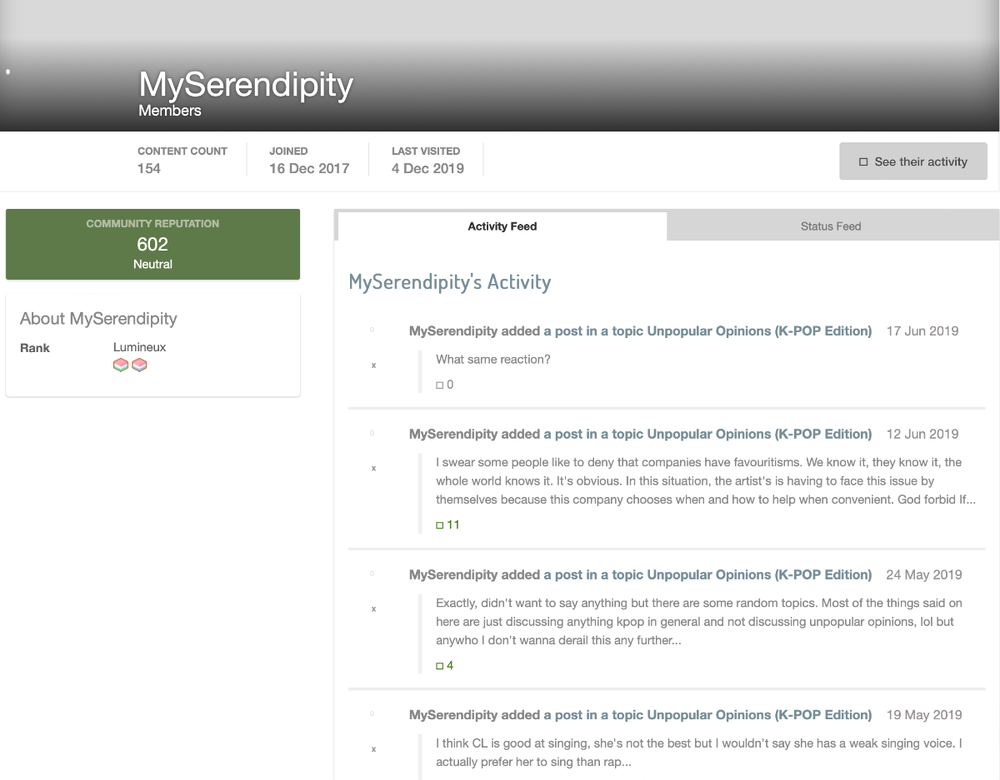 MySerendipity
Members

CONTENT COUNT
154

JOINED
16 Dec 2017

LAST VISITED
4 Dec 2019

See their activity

COMMUNITY REPUTATION
602
Neutral

About MySerendipity

Rank
Lumineux

Activity Feed

Status Feed

MySerendipity's Activity

MySerendipity added a post in a topic Unpopular Opinions (K-POP Edition) 17 Jun 2019

x

What same reaction?

0

MySerendipity added a post in a topic Unpopular Opinions (K-POP Edition) 12 Jun 2019

x

I swear some people like to deny that companies have favouritisms. We know it, they know it, the whole world knows it. It's obvious. In this situation, the artist's is having to face this issue by themselves because this company chooses when and how to help when convenient. God forbid If...

11

MySerendipity added a post in a topic Unpopular Opinions (K-POP Edition) 24 May 2019

x

Exactly, didn't want to say anything but there are some random topics. Most of the things said on here are just discussing anything kpop in general and not discussing unpopular opinions, lol but anywho I don't wanna derail this any further...

4

MySerendipity added a post in a topic Unpopular Opinions (K-POP Edition) 19 May 2019

x

I think CL is good at singing, she's not the best but I wouldn't say she has a weak singing voice. I actually prefer her to sing than rap...